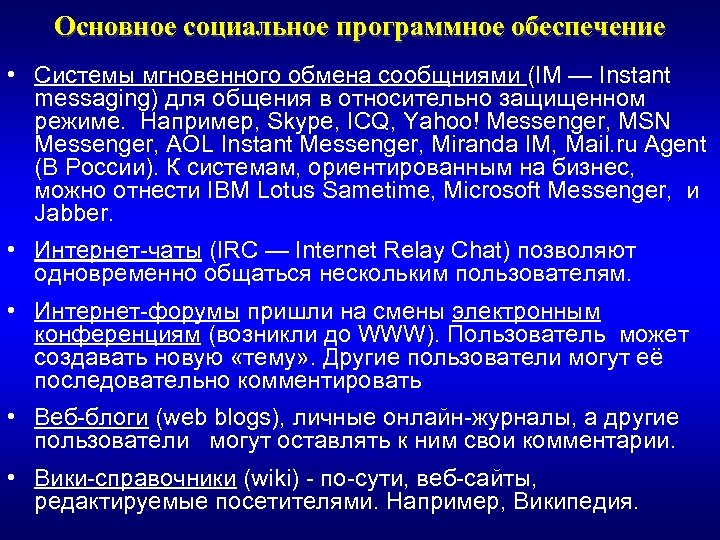 Основное социальное программное обеспечение

• Системы мгновенного обмена сообщниями (IM — Instant messaging) для общения в относительно защищенном режиме. Например, Skype, ICQ, Yahoo! Messenger, MSN Messenger, AOL Instant Messenger, Miranda IM, Mail.ru Agent (В России). К системам, ориентированным на бизнес, можно отнести IBM Lotus Sametime, Microsoft Messenger, и Jabber.

• Интернет-чаты (IRC — Internet Relay Chat) позволяют одновременно общаться нескольким пользователям.

• Интернет-форумы пришли на смены электронным конференциям (возникли до WWW). Пользователь может создавать новую «тему». Другие пользователи могут её последовательно комментировать

• Веб-блоги (web blogs), личные онлайн-журналы, а другие пользователи могут оставлять к ним свои комментарии.

• Вики-справочники (wiki) - по-сути, веб-сайты, редактируемые посетителями. Например, Википедия.